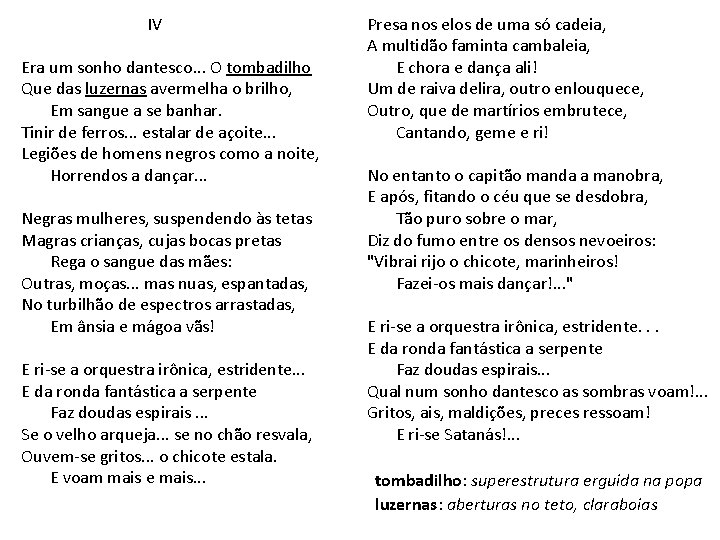 IV

Era um sonho dantesco... O tombadilho
Que das luzernas avermelha o brilho,
Em sangue a se banhar.
Tinir de ferros... estalar de açoite...
Legiões de homens negros como a noite,
Horrendos a dançar...

Negras mulheres, suspendendo às tetas
Magras crianças, cujas bocas pretas
Rega o sangue das mães:
Outras, moças... mas nuas, espantadas,
No turbilhão de espectros arrastadas,
Em ânsia e mágoa vãs!

E ri-se a orquestra irônica, estridente...
E da ronda fantástica a serpente
Faz doudas espirais ...
Se o velho arqueja... se no chão resvala,
Ouvem-se gritos... o chicote estala.
E voam mais e mais...

Presa nos elos de uma só cadeia,
A multidão faminta cambaleia,
E chora e dança ali!
Um de raiva delira, outro enlouquece,
Outro, que de martírios embrutece,
Cantando, geme e ri!

No entanto o capitão manda a manobra,
E após, fitando o céu que se desdobra,
Tão puro sobre o mar,
Diz do fumo entre os densos nevoeiros:
"Vibrai rijo o chicote, marinheiros!
Fazei-os mais dançar!..."

E ri-se a orquestra irônica, estridente. . .
E da ronda fantástica a serpente
Faz doudas espirais...
Qual num sonho dantesco as sombras voam!...
Gritos, ais, maldições, preces ressoam!
E ri-se Satanás!...

tombadilho: superestrutura erguida na popa
luzernas: aberturas no teto, claraboias